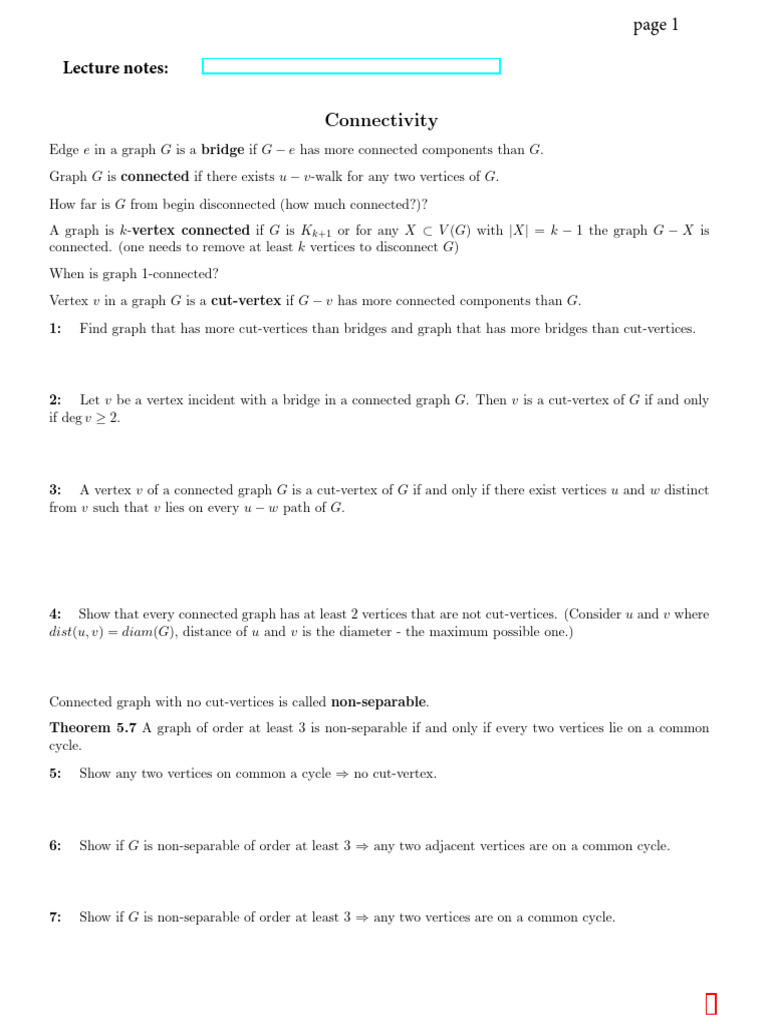 page 1

Lecture notes:

Connectivity

Edge $e$ in a graph $G$ is a **bridge** if $G - e$ has more connected components than $G$.

Graph $G$ is **connected** if there exists $u - v$-walk for any two vertices of $G$.

How far is $G$ from begin disconnected (how much connected?)?

A graph is $k$-**vertex connected** if $G$ is $K_{k+1}$ or for any $X \subset V(G)$ with $|X| = k - 1$ the graph $G - X$ is connected. (one needs to remove at least $k$ vertices to disconnect $G$)

When is graph 1-connected?

Vertex $v$ in a graph $G$ is a **cut-vertex** if $G - v$ has more connected components than $G$.

**1:** Find graph that has more cut-vertices than bridges and graph that has more bridges than cut-vertices.

**2:** Let $v$ be a vertex incident with a bridge in a connected graph $G$. Then $v$ is a cut-vertex of $G$ if and only if $\deg v \geq 2$.

**3:** A vertex $v$ of a connected graph $G$ is a cut-vertex of $G$ if and only if there exist vertices $u$ and $w$ distinct from $v$ such that $v$ lies on every $u - w$ path of $G$.

**4:** Show that every connected graph has at least 2 vertices that are not cut-vertices. (Consider $u$ and $v$ where $dist(u, v) = diam(G)$, distance of $u$ and $v$ is the diameter - the maximum possible one.)

Connected graph with no cut-vertices is called **non-separable**.

**Theorem 5.7** A graph of order at least 3 is non-separable if and only if every two vertices lie on a common cycle.

**5:** Show any two vertices on common a cycle $\Rightarrow$ no cut-vertex.

**6:** Show if $G$ is non-separable of order at least 3 $\Rightarrow$ any two adjacent vertices are on a common cycle.

**7:** Show if $G$ is non-separable of order at least 3 $\Rightarrow$ any two vertices are on a common cycle.